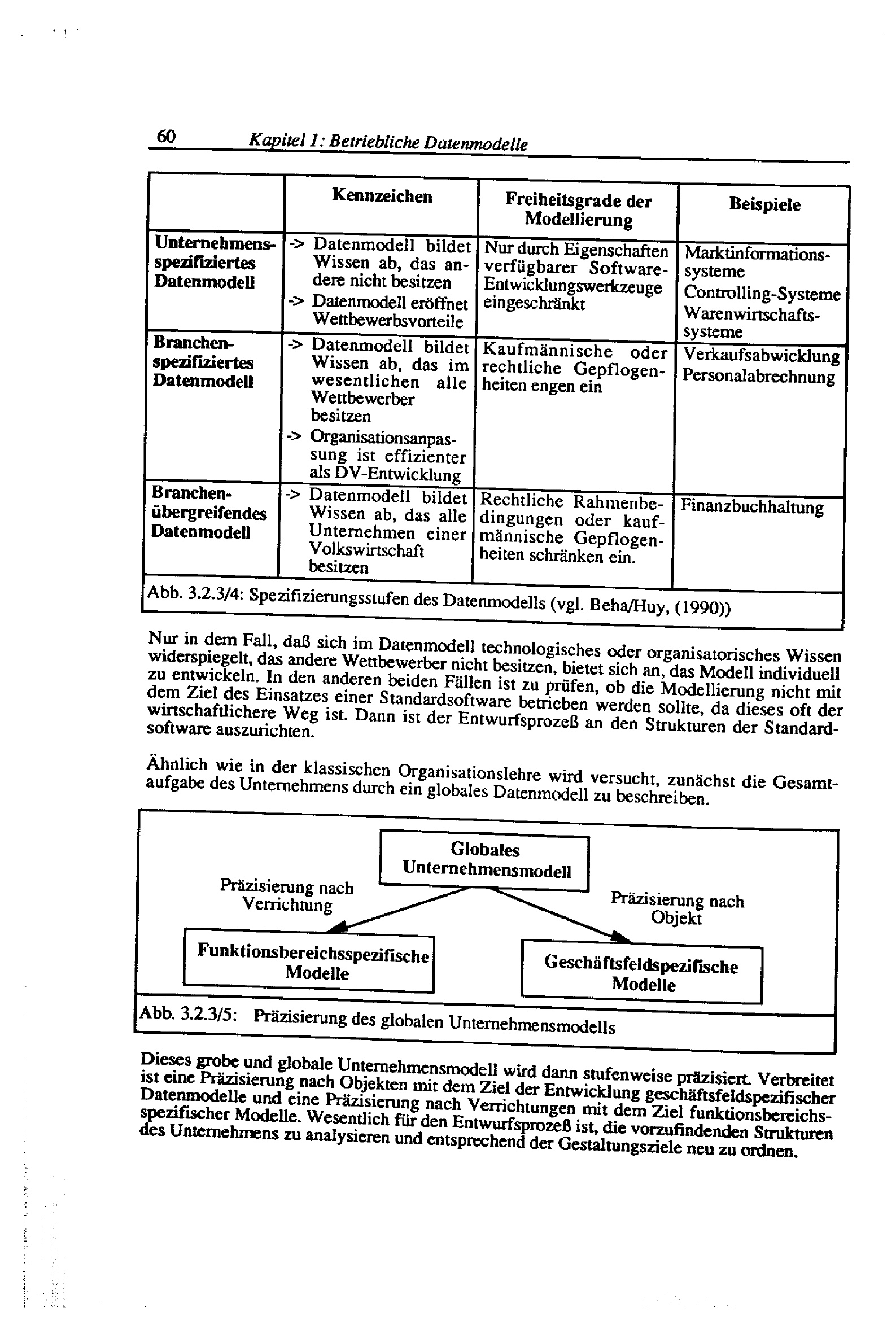 60 Kapitel 1: Betriebliche Datenmodelle

| | Kennzeichen | Freiheitsgrade der Modellierung | Beispiele |
|---|---|---|---|
| Unternehmensspezifiziertes Datenmodell | -> Datenmodell bildet Wissen ab, das andere nicht besitzen -> Datenmodell eröffnet Wettbewerbsvorteile | Nur durch Eigenschaften verfügbarer Software-Entwicklungswerkzeuge eingeschränkt | Marktinformationssysteme Controlling-Systeme Warenwirtschaftssysteme |
| Branchenspezifiziertes Datenmodell | -> Datenmodell bildet Wissen ab, das im wesentlichen alle Wettbewerber besitzen -> Organisationsanpassung ist effizienter als DV-Entwicklung | Kaufmännische oder rechtliche Gepflogenheiten engen ein | Verkaufsabwicklung Personalabrechnung |
| Branchenübergreifendes Datenmodell | -> Datenmodell bildet Wissen ab, das alle Unternehmen einer Volkswirtschaft besitzen | Rechtliche Rahmenbedingungen oder kaufmännische Gepflogenheiten schränken ein. | Finanzbuchhaltung |

Abb. 3.2.3/4: Spezifizierungsstufen des Datenmodells (vgl. Beha/Huy, (1990))

Nur in dem Fall, daß sich im Datenmodell technologisches oder organisatorisches Wissen widerspiegelt, das andere Wettbewerber nicht besitzen, bietet sich an, das Modell individuell zu entwickeln. In den anderen beiden Fällen ist zu prüfen, ob die Modellierung nicht mit dem Ziel des Einsatzes einer Standardsoftware betrieben werden sollte, da dieses oft der wirtschaftlichere Weg ist. Dann ist der Entwurfsprozeß an den Strukturen der Standardsoftware auszurichten.

Ähnlich wie in der klassischen Organisationslehre wird versucht, zunächst die Gesamtaufgabe des Unternehmens durch ein globales Datenmodell zu beschreiben.

Globales Unternehmensmodell

Präzisierung nach Verrichtung

Präzisierung nach Objekt

Funktionsbereichsspezifische Modelle

Geschäftsfeldspezifische Modelle

Abb. 3.2.3/5: Präzisierung des globalen Unternehmensmodells

Dieses grobe und globale Unternehmensmodell wird dann stufenweise präzisiert. Verbreitet ist eine Präzisierung nach Objekten mit dem Ziel der Entwicklung geschäftsfeldspezifischer Datenmodelle und eine Präzisierung nach Verrichtungen mit dem Ziel funktionsbereichsspezifischer Modelle. Wesentlich für den Entwurfsprozeß ist, die vorzufindenden Strukturen des Unternehmens zu analysieren und entsprechend der Gestaltungsziele neu zu ordnen.